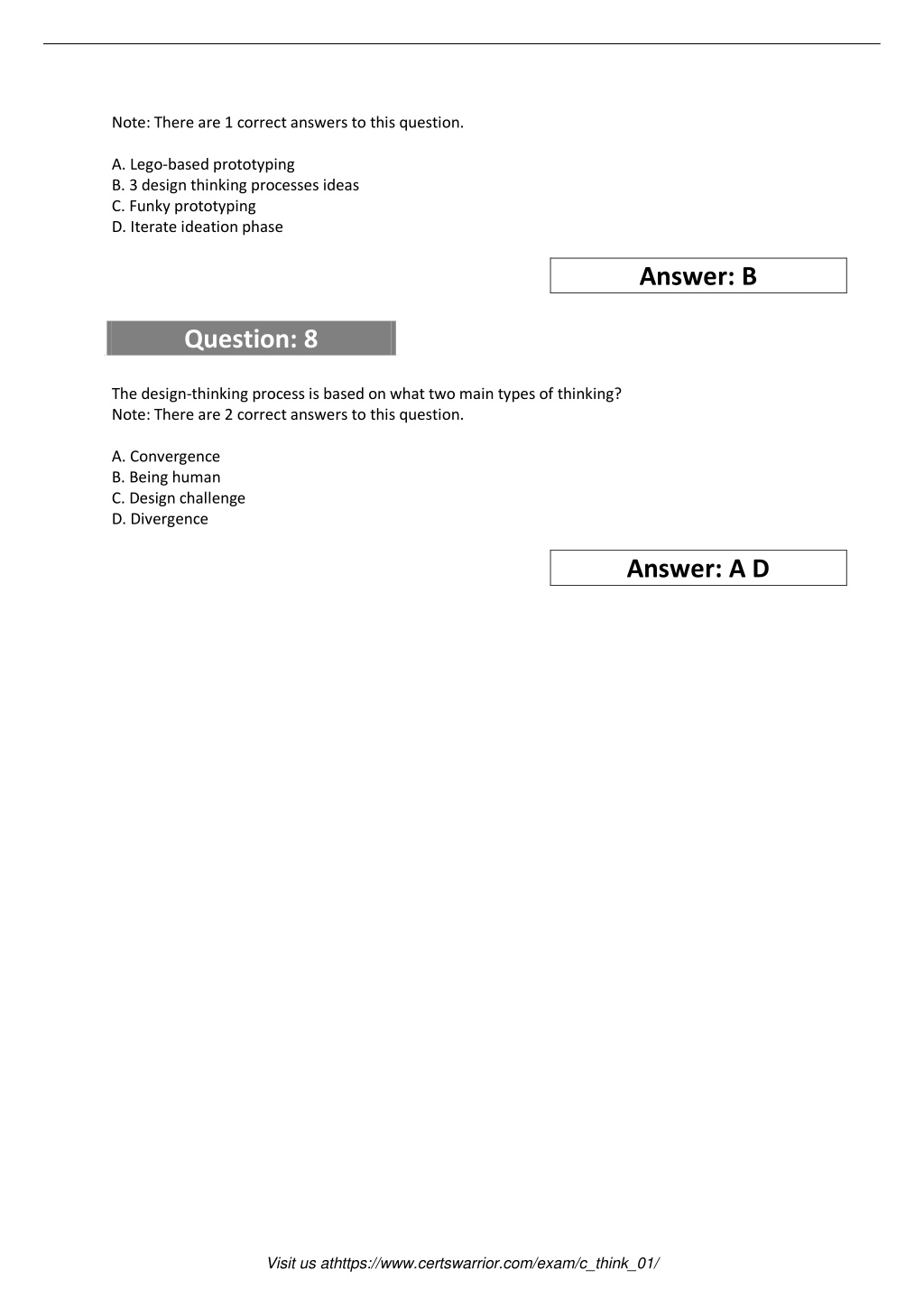 Note: There are 1 correct answers to this question.

A. Lego-based prototyping
B. 3 design thinking processes ideas
C. Funky prototyping
D. Iterate ideation phase

Answer: B

Question: 8

The design-thinking process is based on what two main types of thinking?
Note: There are 2 correct answers to this question.

A. Convergence
B. Being human
C. Design challenge
D. Divergence

Answer: A D

Visit us athttps://www.certswarrior.com/exam/c_think_01/